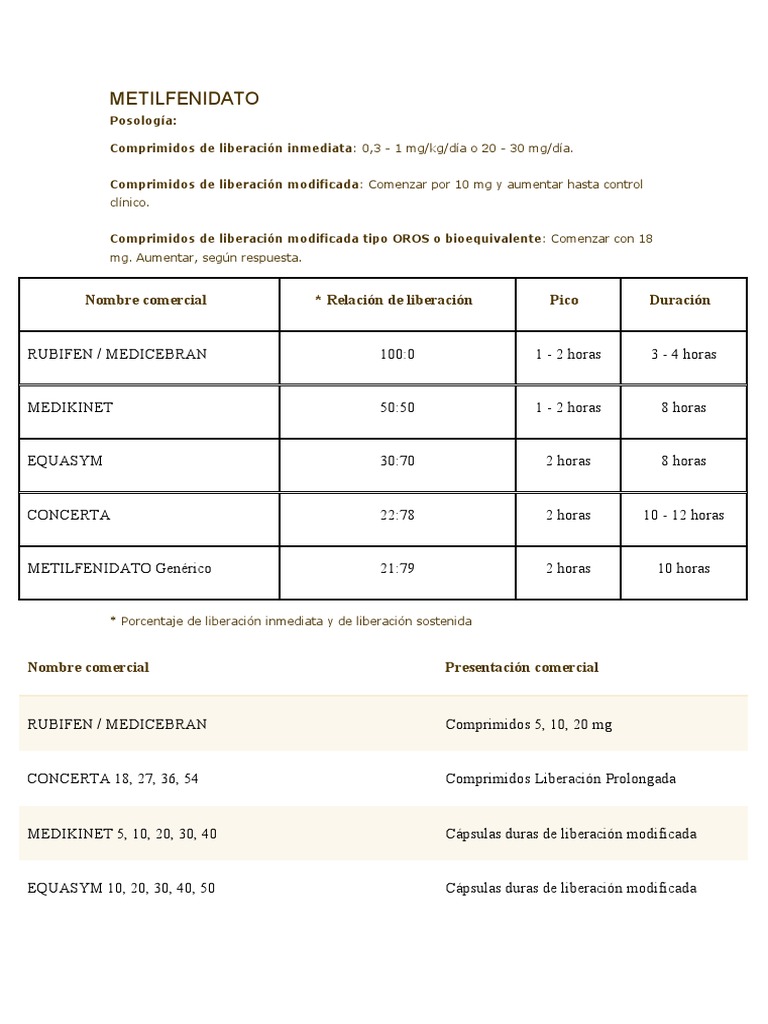 METILFENIDATO

Posología:

Comprimidos de liberación inmediata: 0,3 - 1 mg/kg/día o 20 - 30 mg/día.

Comprimidos de liberación modificada: Comenzar por 10 mg y aumentar hasta control clínico.

Comprimidos de liberación modificada tipo OROS o bioequivalente: Comenzar con 18 mg. Aumentar, según respuesta.

| Nombre comercial | * Relación de liberación | Pico | Duración |
|---|---|---|---|
| RUBIFEN / MEDICEBRAN | 100:0 | 1 - 2 horas | 3 - 4 horas |
| MEDIKINET | 50:50 | 1 - 2 horas | 8 horas |
| EQUASYM | 30:70 | 2 horas | 8 horas |
| CONCERTA | 22:78 | 2 horas | 10 - 12 horas |
| METILFENIDATO Genérico | 21:79 | 2 horas | 10 horas |

* Porcentaje de liberación inmediata y de liberación sostenida

| Nombre comercial | Presentación comercial |
|---|---|
| RUBIFEN / MEDICEBRAN | Comprimidos 5, 10, 20 mg |
| CONCERTA 18, 27, 36, 54 | Comprimidos Liberación Prolongada |
| MEDIKINET 5, 10, 20, 30, 40 | Cápsulas duras de liberación modificada |
| EQUASYM 10, 20, 30, 40, 50 | Cápsulas duras de liberación modificada |